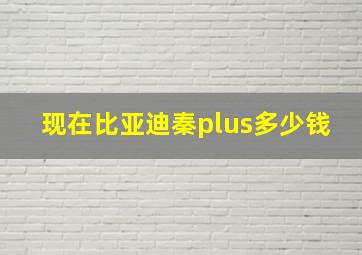 现在比亚迪秦plus多少钱